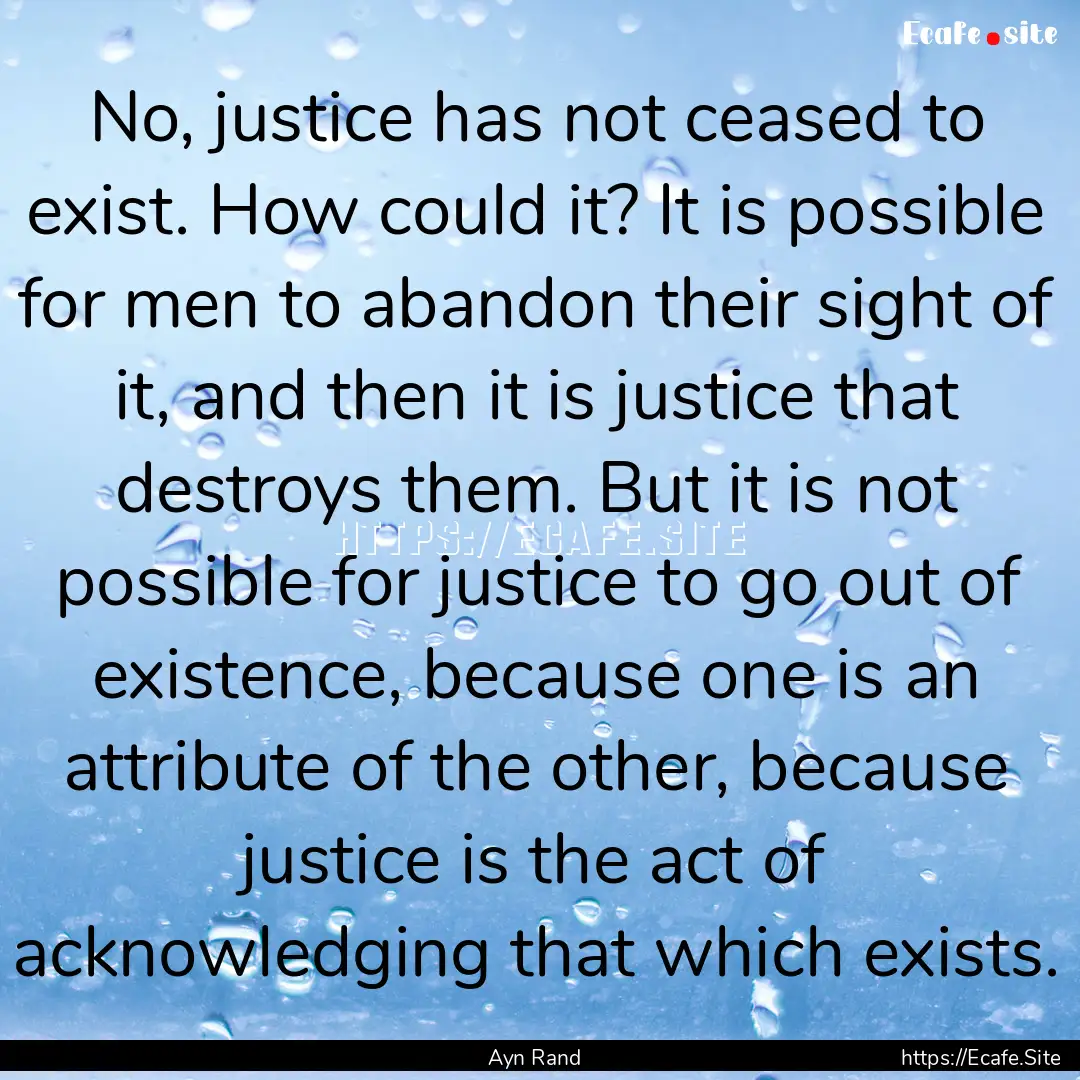 Ecafe.site

No, justice has not ceased to exist. How could it? It is possible for men to abandon their sight of it, and then it is justice that destroys them. But it is not possible for justice to go out of existence, because one is an attribute of the other, because justice is the act of acknowledging that which exists.

HTTPS://ECAFE.SITE

Ayn Rand

https://Ecafe.Site